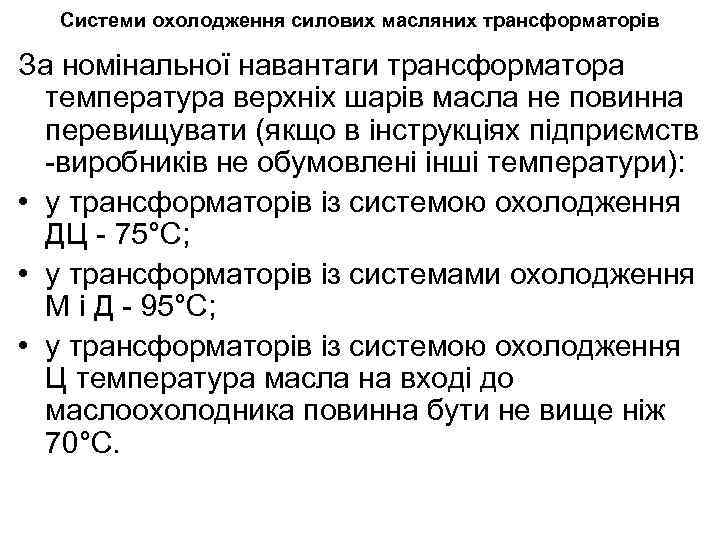 Системи охолодження силових масляних трансформаторів

За номінальної навантаги трансформатора температура верхніх шарів масла не повинна перевищувати (якщо в інструкціях підприємств -виробників не обумовлені інші температури):

• у трансформаторів із системою охолодження ДЦ - 75°С;
• у трансформаторів із системами охолодження М і Д - 95°С;
• у трансформаторів із системою охолодження Ц температура масла на вході до маслоохолодника повинна бути не вище ніж 70°С.